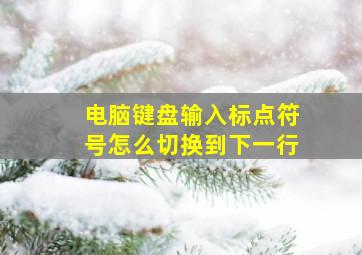 电脑键盘输入标点符号怎么切换到下一行